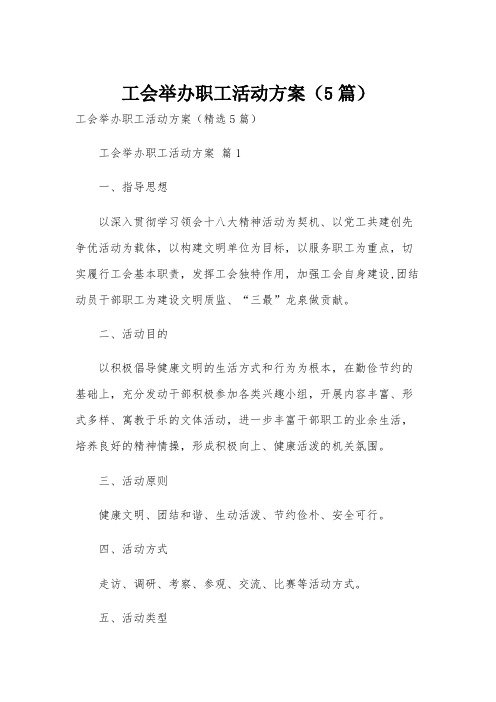 工会举办职工活动方案（5篇）

工会举办职工活动方案（精选5篇）

工会举办职工活动方案 篇1

一、指导思想

以深入贯彻学习领会十八大精神活动为契机、以党工共建创先争优活动为载体，以构建文明单位为目标，以服务职工为重点，切实履行工会基本职责，发挥工会独特作用，加强工会自身建设,团结动员干部职工为建设文明质监、“三最”龙泉做贡献。

二、活动目的

以积极倡导健康文明的生活方式和行为为根本，在勤俭节约的基础上，充分发动干部积极参加各类兴趣小组，开展内容丰富、形式多样、寓教于乐的文体活动，进一步丰富干部职工的业余生活，培养良好的精神情操，形成积极向上、健康活泼的机关氛围。

三、活动原则

健康文明、团结和谐、生动活泼、节约俭朴、安全可行。

四、活动方式

走访、调研、考察、参观、交流、比赛等活动方式。

五、活动类型